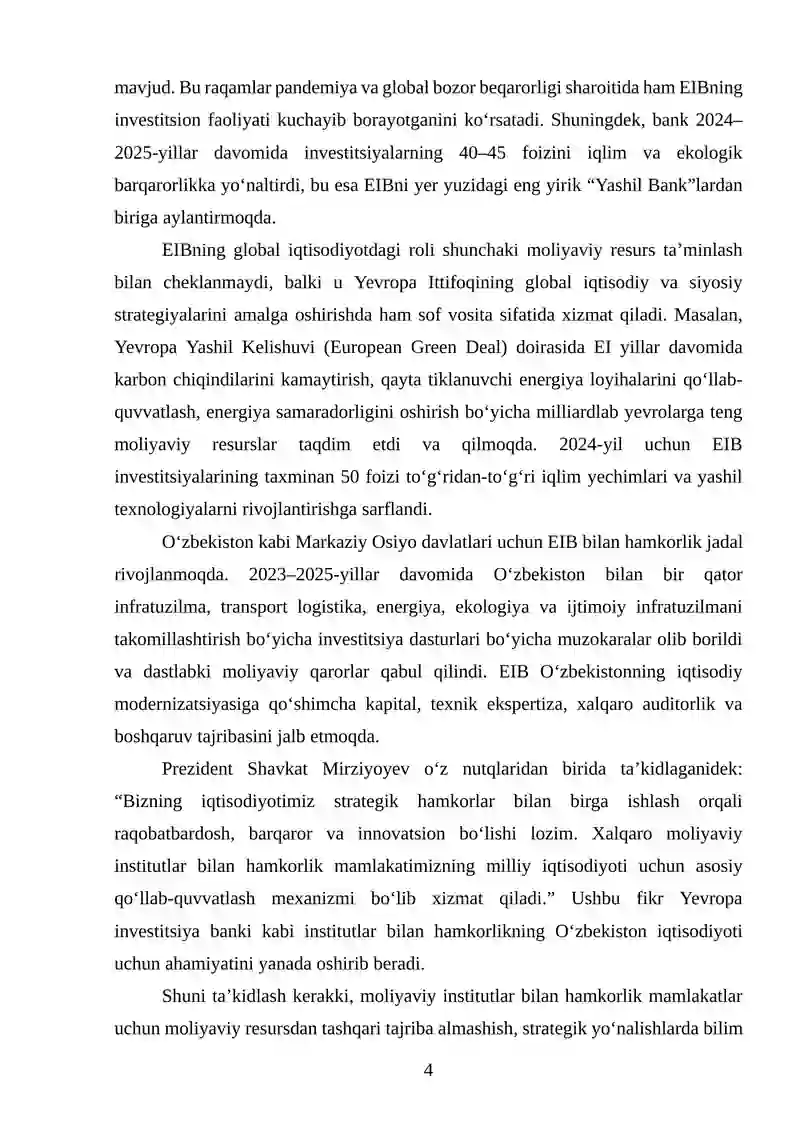 mavjud. Bu raqamlar pandemiya va global bozor beqarorligi sharoitida ham EIBning investitsion faoliyati kuchayib borayotganini ko‘rsatadi. Shuningdek, bank 2024–2025-yillar davomida investitsiyalarning 40–45 foizini iqlim va ekologik barqarorlikka yo‘naltirdi, bu esa EIBni yer yuzidagi eng yirik “Yashil Bank”lardan biriga aylantirmoqda.

EIBning global iqtisodiyotdagi roli shunchaki moliyaviy resurs ta’minlash bilan cheklanmaydi, balki u Yevropa Ittifoqining global iqtisodiy va siyosiy strategiyalarini amalga oshirishda ham sof vosita sifatida xizmat qiladi. Masalan, Yevropa Yashil Kelishuvi (European Green Deal) doirasida EI yillar davomida karbon chiqindilarini kamaytirish, qayta tiklanuvchi energiya loyihalarini qo‘llab-quvvatlash, energiya samaradorligini oshirish bo‘yicha milliardlab yevrolarga teng moliyaviy resurslar taqdim etdi va qilmoqda. 2024-yil uchun EIB investitsiyalarining taxminan 50 foizi to‘g‘ridan-to‘g‘ri iqlim yechimlari va yashil texnologiyalarni rivojlantirishga sarflandi.

O‘zbekiston kabi Markaziy Osiyo davlatlari uchun EIB bilan hamkorlik jadal rivojlanmoqda. 2023–2025-yillar davomida O‘zbekiston bilan bir qator infratuzilma, transport logistika, energiya, ekologiya va ijtimoiy infratuzilmani takomillashtirish bo‘yicha investitsiya dasturlari bo‘yicha muzokaralar olib borildi va dastlabki moliyaviy qarorlar qabul qilindi. EIB O‘zbekistonning iqtisodiy modernizatsiyasiga qo‘shimcha kapital, texnik ekspertiza, xalqaro auditorlik va boshqaruv tajribasini jalb etmoqda.

Prezident Shavkat Mirziyoyev o‘z nutqlaridan birida ta’kidlaganidek: “Bizning iqtisodiyotimiz strategik hamkorlar bilan birga ishlash orqali raqobatbardosh, barqaror va innovatsion bo‘lishi lozim. Xalqaro moliyaviy institutlar bilan hamkorlik mamlakatimizning milliy iqtisodiyoti uchun asosiy qo‘llab-quvvatlash mexanizmi bo‘lib xizmat qiladi.” Ushbu fikr Yevropa investitsiya banki kabi institutlar bilan hamkorlikning O‘zbekiston iqtisodiyoti uchun ahamiyatini yanada oshirib beradi.

Shuni ta’kidlash kerakki, moliyaviy institutlar bilan hamkorlik mamlakatlar uchun moliyaviy resursdan tashqari tajriba almashish, strategik yo‘nalishlarda bilim

4